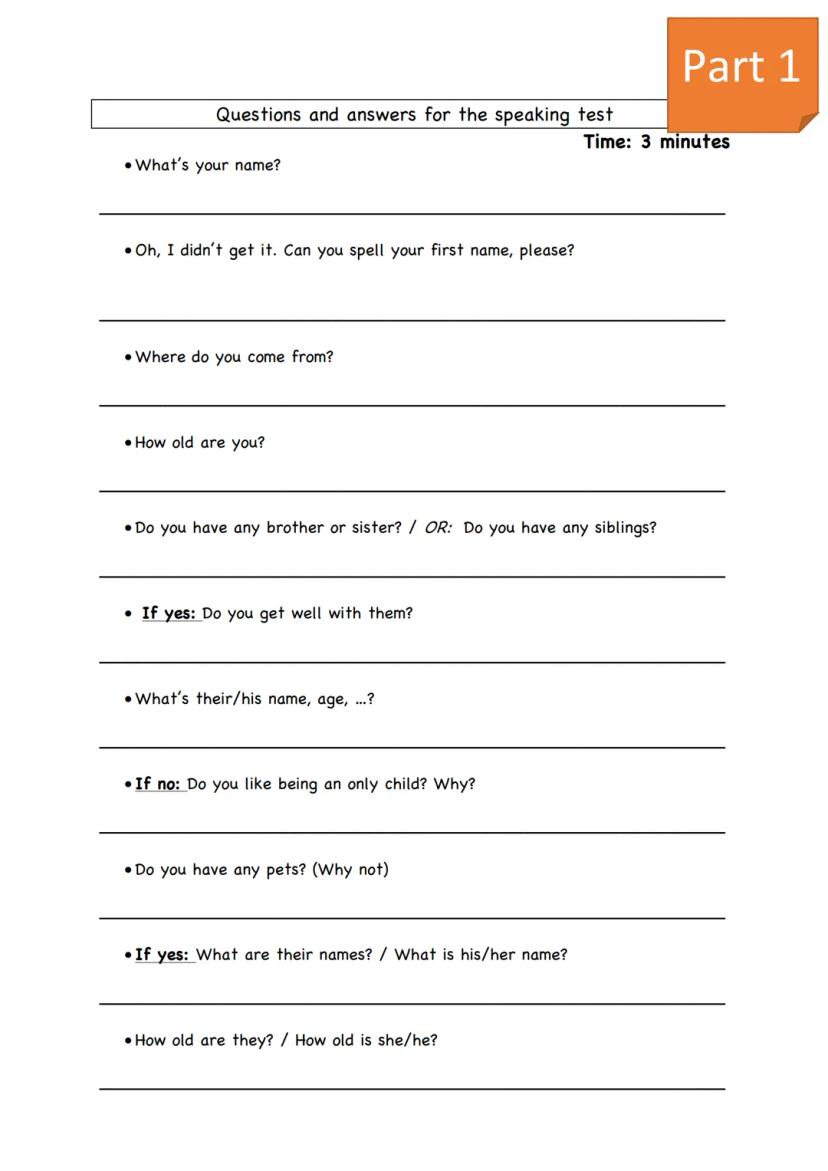 Part 1

Questions and answers for the speaking test

Time: 3 minutes

• What's your name?

• Oh, I didn't get it. Can you spell your first name, please?

• Where do you come from?

• How old are you?

• Do you have any brother or sister? / OR: Do you have any siblings?

• If yes: Do you get well with them?

• What's their/his name, age, ...?

• If no: Do you like being an only child? Why?

• Do you have any pets? (Why not)

• If yes: What are their names? / What is his/her name?

• How old are they? / How old is she/he?